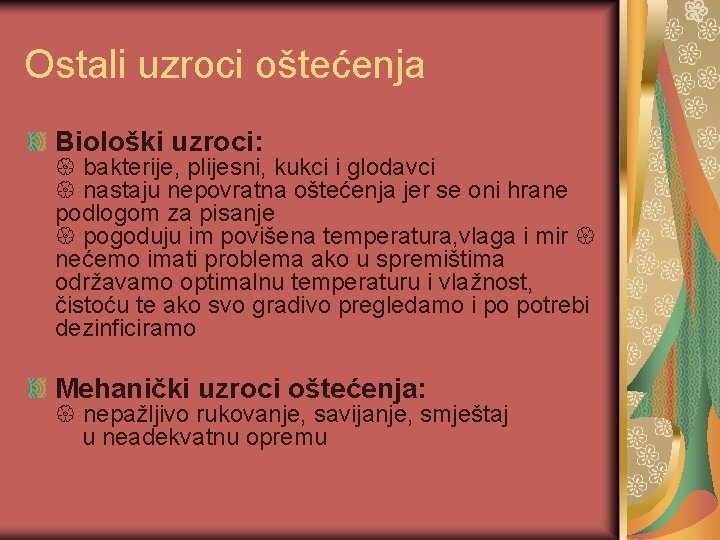 Ostali uzroci oštećenja

Biološki uzroci:
bakterije, plijesni, kukci i glodavci
nastaju nepovratna oštećenja jer se oni hrane podlogom za pisanje
pogoduju im povišena temperatura,vlaga i mir
nećemo imati problema ako u spremištima održavamo optimalnu temperaturu i vlažnost, čistoću te ako svo gradivo pregledamo i po potrebi dezinficiramo

Mehanički uzroci oštećenja:
nepažljivo rukovanje, savijanje, smještaj u neadekvatnu opremu